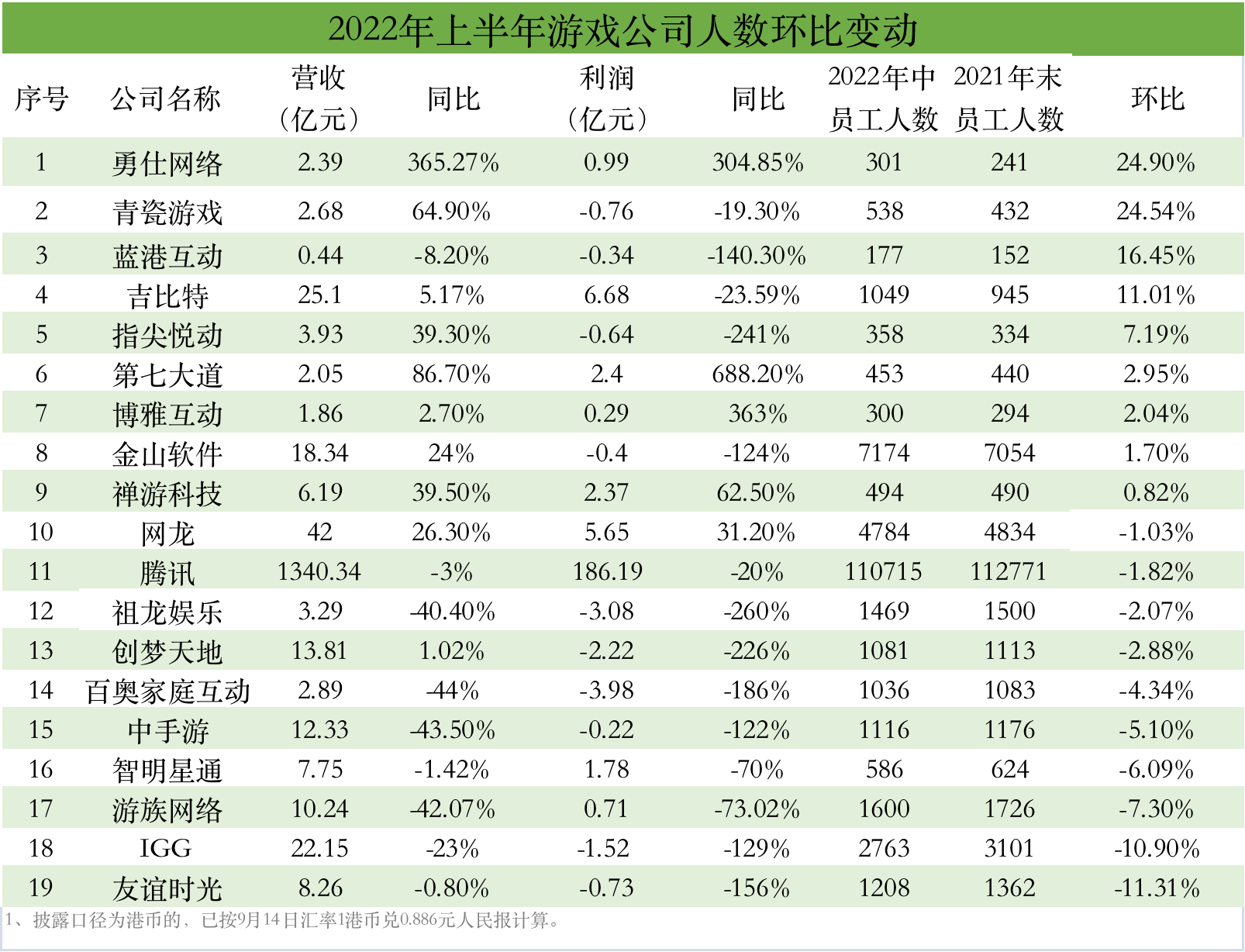 2022年上半年游戏公司人数环比变动

| 序号 | 公司名称 | 营收（亿元） | 同比 | 利润（亿元） | 同比 | 2022年中员工人数 | 2021年末员工人数 | 环比 |
|---|---|---|---|---|---|---|---|---|
| 1 | 勇仕网络 | 2.39 | 365.27% | 0.99 | 304.85% | 301 | 241 | 24.90% |
| 2 | 青瓷游戏 | 2.68 | 64.90% | -0.76 | -19.30% | 538 | 432 | 24.54% |
| 3 | 蓝港互动 | 0.44 | -8.20% | -0.34 | -140.30% | 177 | 152 | 16.45% |
| 4 | 吉比特 | 25.1 | 5.17% | 6.68 | -23.59% | 1049 | 945 | 11.01% |
| 5 | 指尖悦动 | 3.93 | 39.30% | -0.64 | -241% | 358 | 334 | 7.19% |
| 6 | 第七大道 | 2.05 | 86.70% | 2.4 | 688.20% | 453 | 440 | 2.95% |
| 7 | 博雅互动 | 1.86 | 2.70% | 0.29 | 363% | 300 | 294 | 2.04% |
| 8 | 金山软件 | 18.34 | 24% | -0.4 | -124% | 7174 | 7054 | 1.70% |
| 9 | 禅游科技 | 6.19 | 39.50% | 2.37 | 62.50% | 494 | 490 | 0.82% |
| 10 | 网龙 | 42 | 26.30% | 5.65 | 31.20% | 4784 | 4834 | -1.03% |
| 11 | 腾讯 | 1340.34 | -3% | 186.19 | -20% | 110715 | 112771 | -1.82% |
| 12 | 祖龙娱乐 | 3.29 | -40.40% | -3.08 | -260% | 1469 | 1500 | -2.07% |
| 13 | 创梦天地 | 13.81 | 1.02% | -2.22 | -226% | 1081 | 1113 | -2.88% |
| 14 | 百奥家庭互动 | 2.89 | -44% | -3.98 | -186% | 1036 | 1083 | -4.34% |
| 15 | 中手游 | 12.33 | -43.50% | -0.22 | -122% | 1116 | 1176 | -5.10% |
| 16 | 智明星通 | 7.75 | -1.42% | 1.78 | -70% | 586 | 624 | -6.09% |
| 17 | 游族网络 | 10.24 | -42.07% | 0.71 | -73.02% | 1600 | 1726 | -7.30% |
| 18 | IGG | 22.15 | -23% | -1.52 | -129% | 2763 | 3101 | -10.90% |
| 19 | 友谊时光 | 8.26 | -0.80% | -0.73 | -156% | 1208 | 1362 | -11.31% |

1、披露口径为港币的，已按9月14日汇率1港币兑0.886元人民报计算。